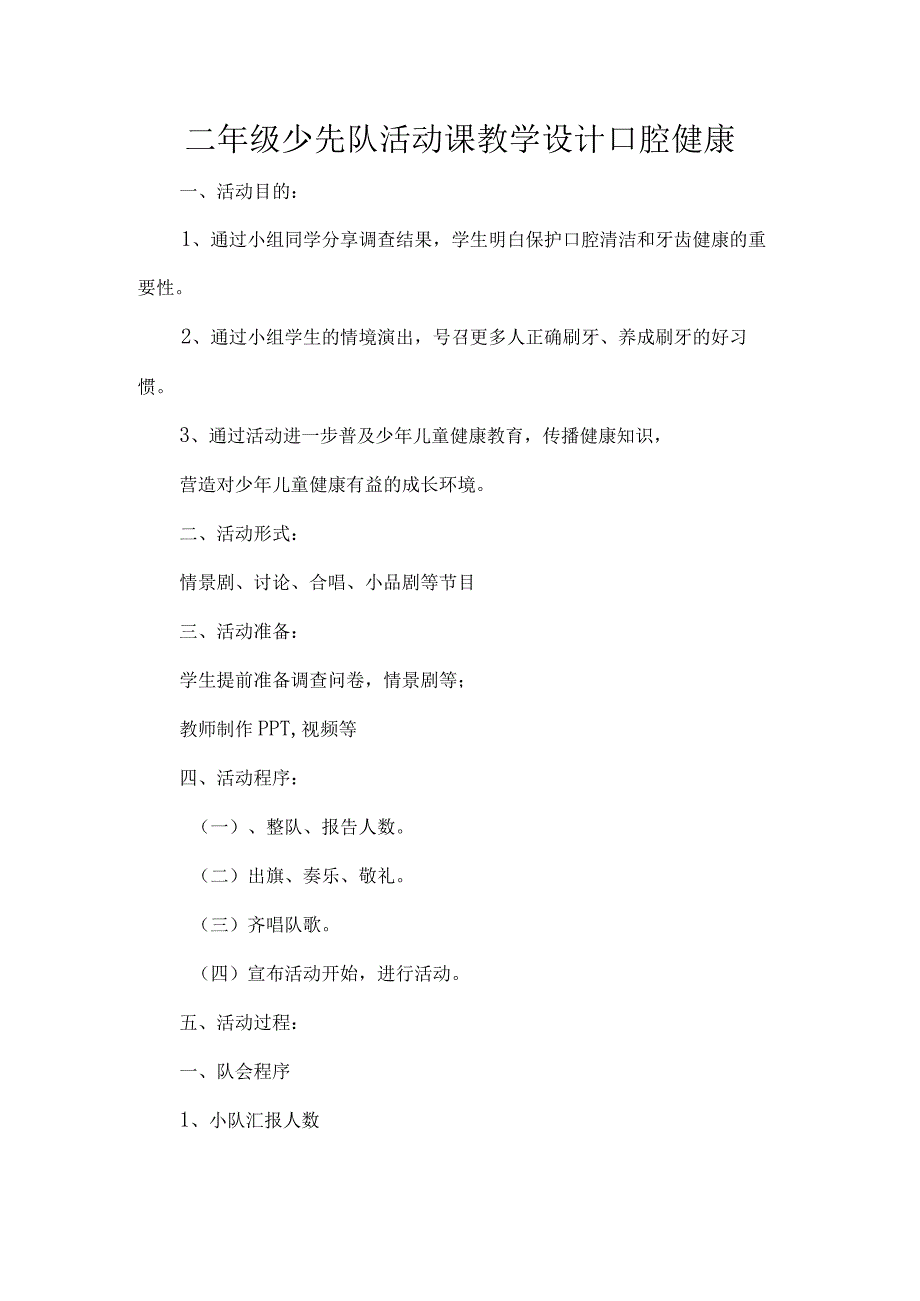 二年级少先队活动课教学设计口腔健康

一、活动目的：

1、通过小组同学分享调查结果，学生明白保护口腔清洁和牙齿健康的重要性。

2、通过小组学生的情境演出，号召更多人正确刷牙、养成刷牙的好习惯。

3、通过活动进一步普及少年儿童健康教育，传播健康知识，

营造对少年儿童健康有益的成长环境。

二、活动形式：

情景剧、讨论、合唱、小品剧等节目

三、活动准备：

学生提前准备调查问卷，情景剧等；

教师制作PPT，视频等

四、活动程序：

（一）、整队、报告人数。

（二）出旗、奏乐、敬礼。

（三）齐唱队歌。

（四）宣布活动开始，进行活动。

五、活动过程：

一、队会程序

1、小队汇报人数